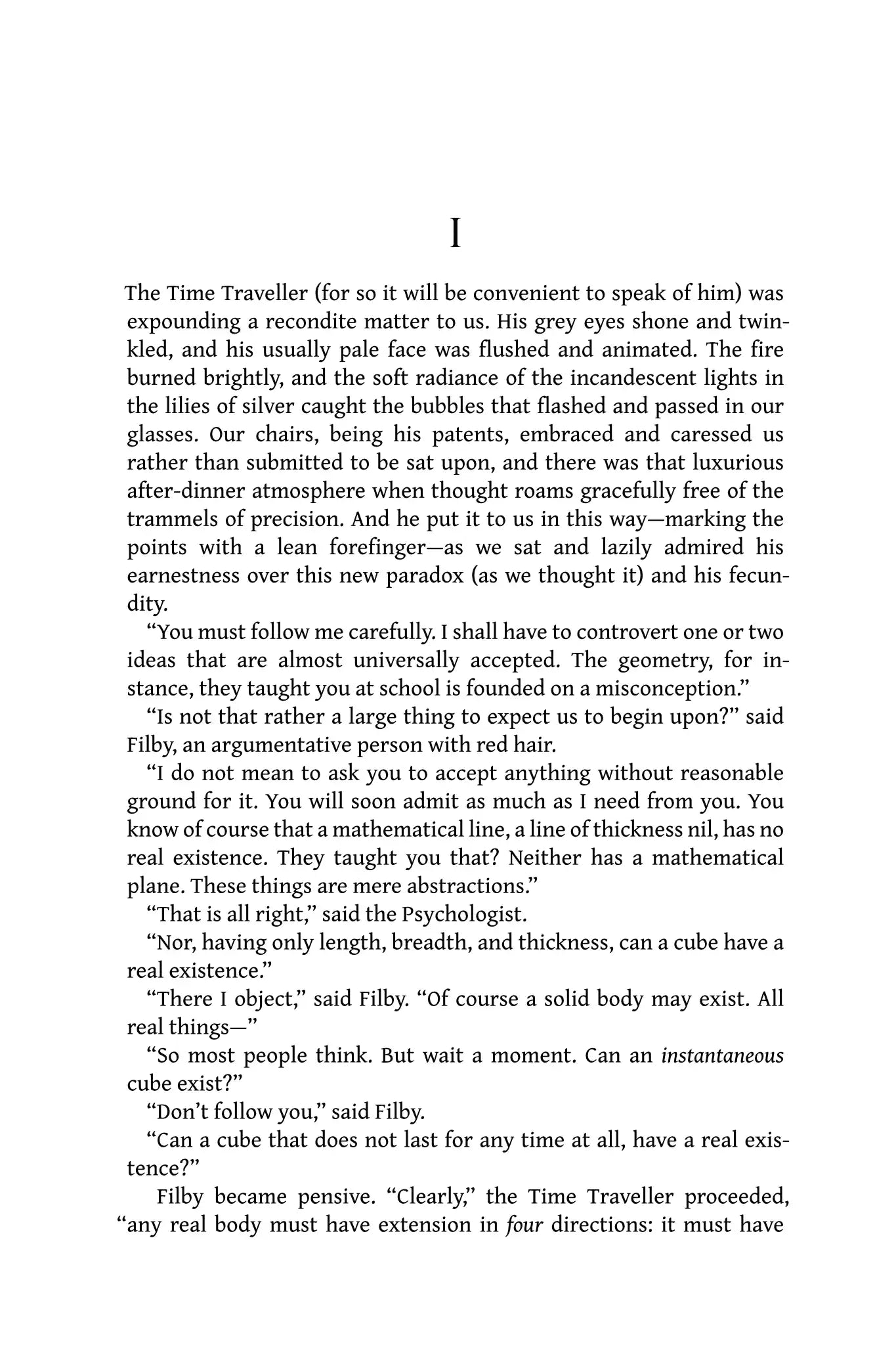 I

The Time Traveller (for so it will be convenient to speak of him) was expounding a recondite matter to us. His grey eyes shone and twinkled, and his usually pale face was flushed and animated. The fire burned brightly, and the soft radiance of the incandescent lights in the lilies of silver caught the bubbles that flashed and passed in our glasses. Our chairs, being his patents, embraced and caressed us rather than submitted to be sat upon, and there was that luxurious after-dinner atmosphere when thought roams gracefully free of the trammels of precision. And he put it to us in this way—marking the points with a lean forefinger—as we sat and lazily admired his earnestness over this new paradox (as we thought it) and his fecundity.

"You must follow me carefully. I shall have to controvert one or two ideas that are almost universally accepted. The geometry, for instance, they taught you at school is founded on a misconception."

"Is not that rather a large thing to expect us to begin upon?" said Filby, an argumentative person with red hair.

"I do not mean to ask you to accept anything without reasonable ground for it. You will soon admit as much as I need from you. You know of course that a mathematical line, a line of thickness nil, has no real existence. They taught you that? Neither has a mathematical plane. These things are mere abstractions."

"That is all right," said the Psychologist.

"Nor, having only length, breadth, and thickness, can a cube have a real existence."

"There I object," said Filby. "Of course a solid body may exist. All real things—"

"So most people think. But wait a moment. Can an instantaneous cube exist?"

"Don't follow you," said Filby.

"Can a cube that does not last for any time at all, have a real existence?"

Filby became pensive. "Clearly," the Time Traveller proceeded, "any real body must have extension in four directions: it must have